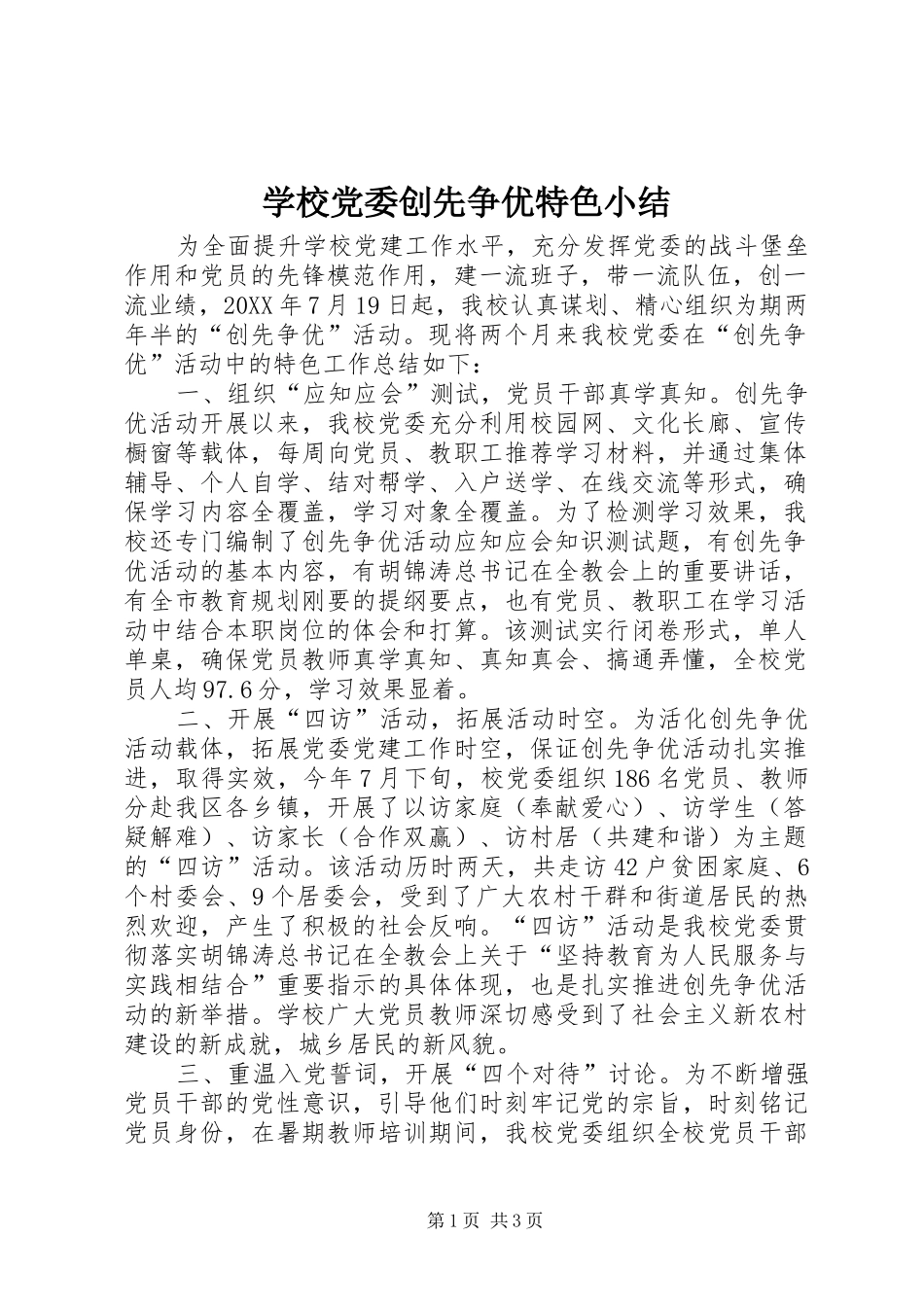 学校党委创先争优特色小结

为全面提升学校党建工作水平，充分发挥党委的战斗堡垒作用和党员的先锋模范作用，建一流班子，带一流队伍，创一流业绩，20XX年7月19日起，我校认真谋划、精心组织为期两年半的“创先争优”活动。现将两个月来我校党委在“创先争优”活动中的特色工作总结如下：

一、组织“应知应会”测试，党员干部真学真知。创先争优活动开展以来，我校党委充分利用校园网、文化长廊、宣传橱窗等载体，每周向党员、教职工推荐学习材料，并通过集体辅导、个人自学、结对帮学、入户送学、在线交流等形式，确保学习内容全覆盖，学习对象全覆盖。为了检测学习效果，我校还专门编制了创先争优活动应知应会知识测试题，有创先争优活动的基本内容，有胡锦涛总书记在全教会上的重要讲话，有全市教育规划刚要的提纲要点，也有党员、教职工在学习活动中结合本职岗位的体会和打算。该测试实行闭卷形式，单人单桌，确保党员教师真学真知、真知真会、搞通弄懂，全校党员人均97.6分，学习效果显着。

二、开展“四访”活动，拓展活动时空。为活化创先争优活动载体，拓展党委党建工作时空，保证创先争优活动扎实推进，取得实效，今年7月下旬，校党委组织186名党员、教师分赴我区各乡镇，开展了以访家庭（奉献爱心）、访学生（答疑解难）、访家长（合作双赢）、访村居（共建和谐）为主题的“四访”活动。该活动历时两天，共走访42户贫困家庭、6个村委会、9个居委会，受到了广大农村干群和街道居民的热烈欢迎，产生了积极的社会反响。“四访”活动是我校党委贯彻落实胡锦涛总书记在全教会上关于“坚持教育为人民服务与实践相结合”重要指示的具体体现，也是扎实推进创先争优活动的新举措。学校广大党员教师深切感受到了社会主义新农村建设的新成就，城乡居民的新风貌。

三、重温入党誓词，开展“四个对待”讨论。为不断增强党员干部的党性意识，引导他们时刻牢记党的宗旨，时刻铭记党员身份，在暑期教师培训期间，我校党委组织全校党员干部

第1页 共3页